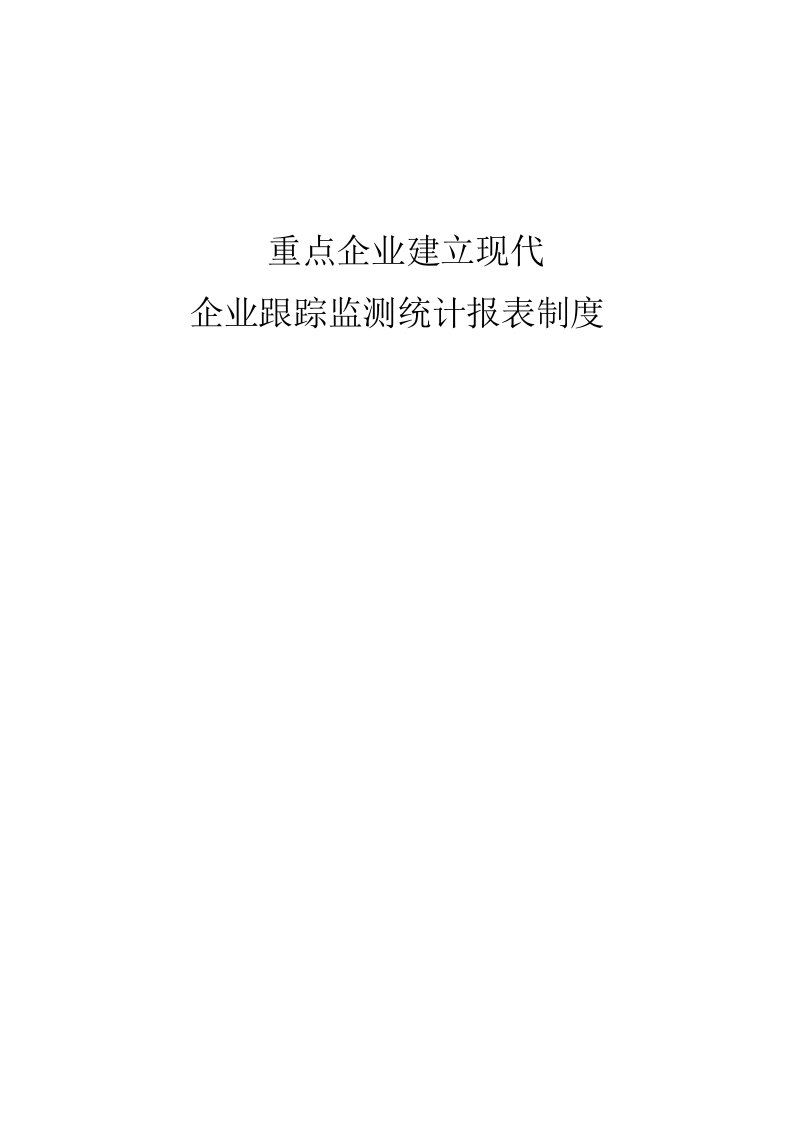 重点企业建立现代

企业跟踪监测统计报表制度